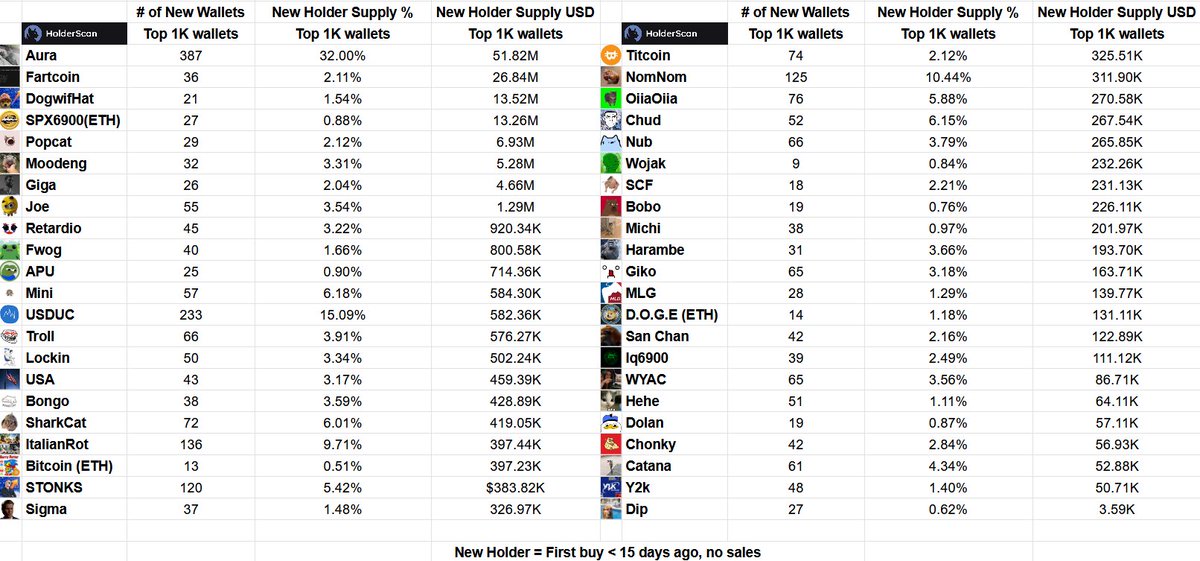 | HolderScan | # of New Wallets Top 1K wallets | New Holder Supply % Top 1K wallets | New Holder Supply USD Top 1K wallets |
|---|---|---|---|
| Aura | 387 | 32.00% | 51.82M |
| Fartcoin | 36 | 2.11% | 26.84M |
| DogwifHat | 21 | 1.54% | 13.52M |
| SPX6900(ETH) | 27 | 0.88% | 13.26M |
| Popcat | 29 | 2.12% | 6.93M |
| Moodeng | 32 | 3.31% | 5.28M |
| Giga | 26 | 2.04% | 4.66M |
| Joe | 55 | 3.54% | 1.29M |
| Retardio | 45 | 3.22% | 920.34K |
| Fwog | 40 | 1.66% | 800.58K |
| APU | 25 | 0.90% | 714.36K |
| Mini | 57 | 6.18% | 584.30K |
| USDUC | 233 | 15.09% | 582.36K |
| Troll | 66 | 3.91% | 576.27K |
| Lockin | 50 | 3.34% | 502.24K |
| USA | 43 | 3.17% | 459.39K |
| Bongo | 38 | 3.59% | 428.89K |
| SharkCat | 72 | 6.01% | 419.05K |
| ItalianRot | 136 | 9.71% | 397.44K |
| Bitcoin (ETH) | 13 | 0.51% | 397.23K |
| STONKS | 120 | 5.42% | $383.82K |
| Sigma | 37 | 1.48% | 326.97K |

| HolderScan | # of New Wallets Top 1K wallets | New Holder Supply % Top 1K wallets | New Holder Supply USD Top 1K wallets |
|---|---|---|---|
| Titcoin | 74 | 2.12% | 325.51K |
| NomNom | 125 | 10.44% | 311.90K |
| OiiaOiia | 76 | 5.88% | 270.58K |
| Chud | 52 | 6.15% | 267.54K |
| Nub | 66 | 3.79% | 265.85K |
| Wojak | 9 | 0.84% | 232.26K |
| SCF | 18 | 2.21% | 231.13K |
| Bobo | 19 | 0.76% | 226.11K |
| Michi | 38 | 0.97% | 201.97K |
| Harambe | 31 | 3.66% | 193.70K |
| Giko | 65 | 3.18% | 163.71K |
| MLG | 28 | 1.29% | 139.77K |
| D.O.G.E (ETH) | 14 | 1.18% | 131.11K |
| San Chan | 42 | 2.16% | 122.89K |
| Iq6900 | 39 | 2.49% | 111.12K |
| WYAC | 65 | 3.56% | 86.71K |
| Hehe | 51 | 1.11% | 64.11K |
| Dolan | 19 | 0.87% | 57.11K |
| Chonky | 42 | 2.84% | 56.93K |
| Catana | 61 | 4.34% | 52.88K |
| Y2k | 48 | 1.40% | 50.71K |
| Dip | 27 | 0.62% | 3.59K |

New Holder = First buy < 15 days ago, no sales